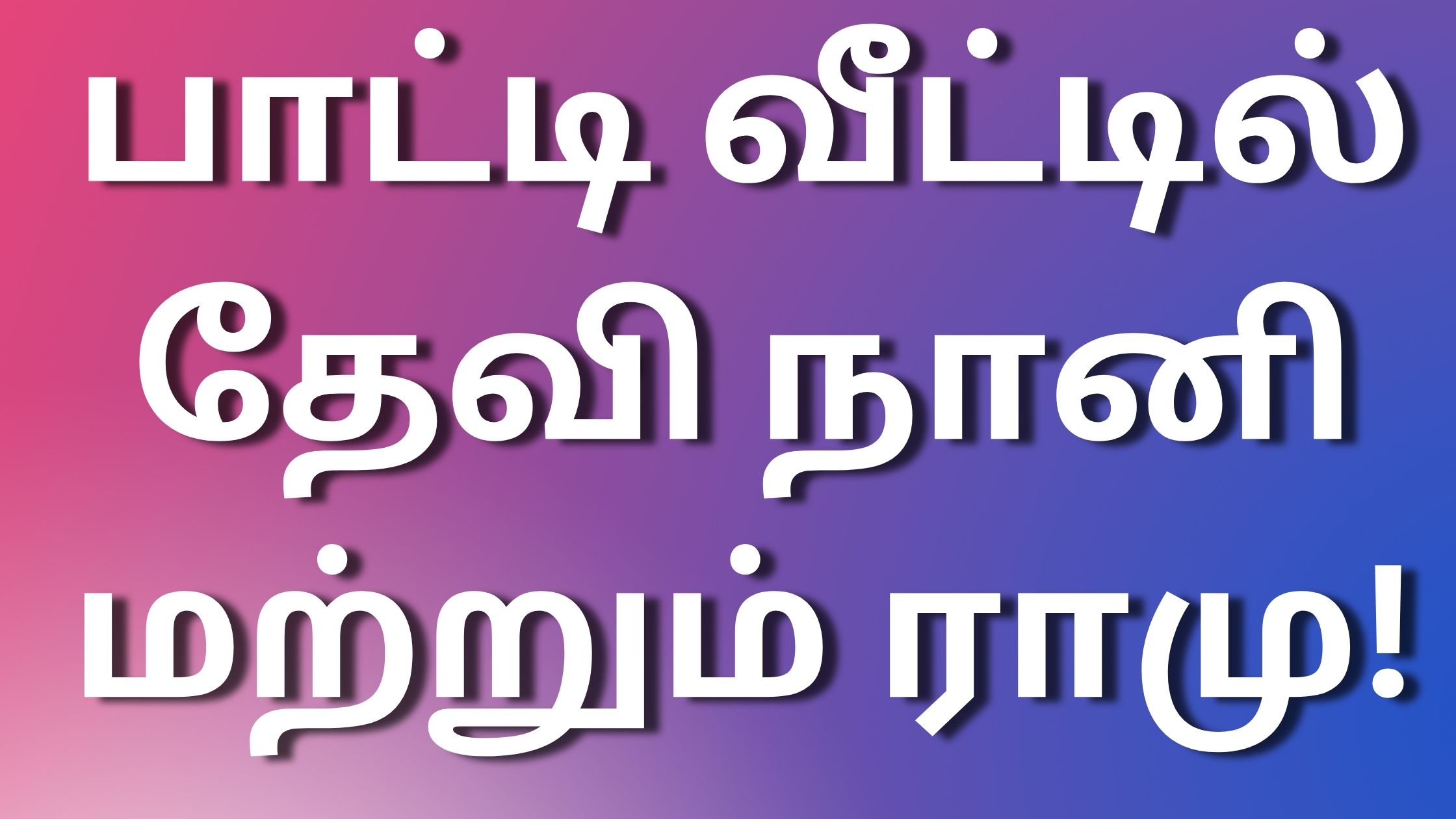 பாட்டி வீட்டில் தேவி நானி மற்றும் ராமு!